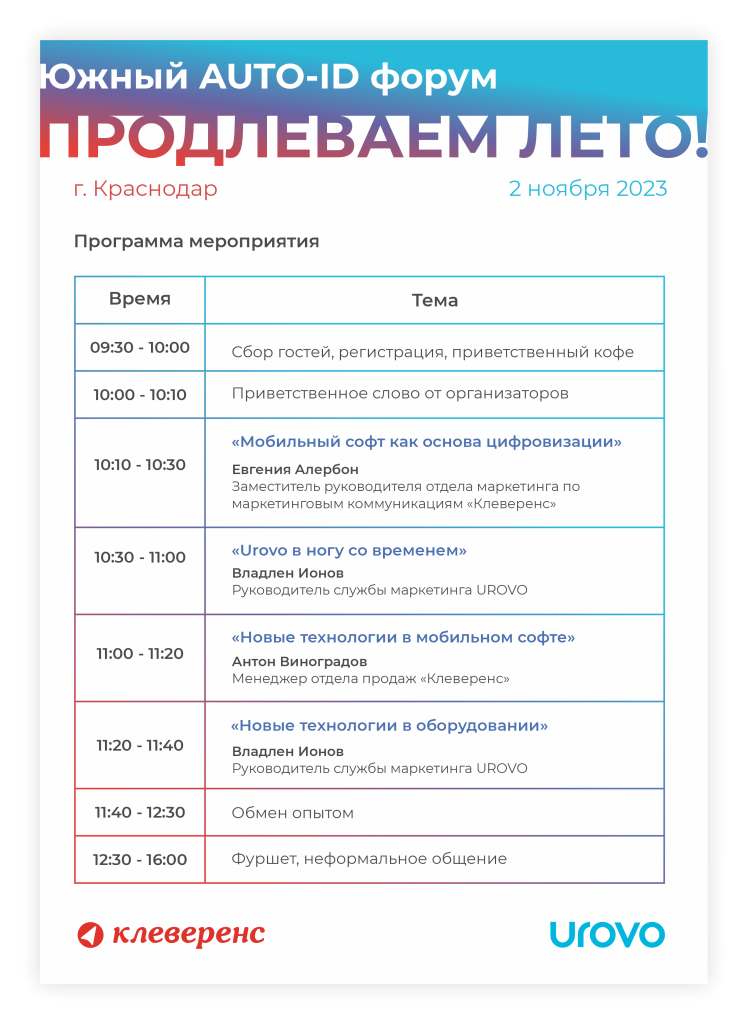 Южный AUTO-ID форум
ПРОДЛЕВАЕМ ЛЕТО!

г. Краснодар
2 ноября 2023

Программа мероприятия

| Время | Тема |
|---|---|
| 09:30 - 10:00 | Сбор гостей, регистрация, приветственный кофе |
| 10:00 - 10:10 | Приветственное слово от организаторов |
| 10:10 - 10:30 | «Мобильный софт как основа цифровизации» Евгения Алербон Заместитель руководителя отдела маркетинга по маркетинговым коммуникациям «Клеверенс» |
| 10:30 - 11:00 | «Urovo в ногу со временем» Владлен Ионов Руководитель службы маркетинга UROVO |
| 11:00 - 11:20 | «Новые технологии в мобильном софте» Антон Виноградов Менеджер отдела продаж «Клеверенс» |
| 11:20 - 11:40 | «Новые технологии в оборудовании» Владлен Ионов Руководитель службы маркетинга UROVO |
| 11:40 - 12:30 | Обмен опытом |
| 12:30 - 16:00 | Фуршет, неформальное общение |

клеверенс
UROVO